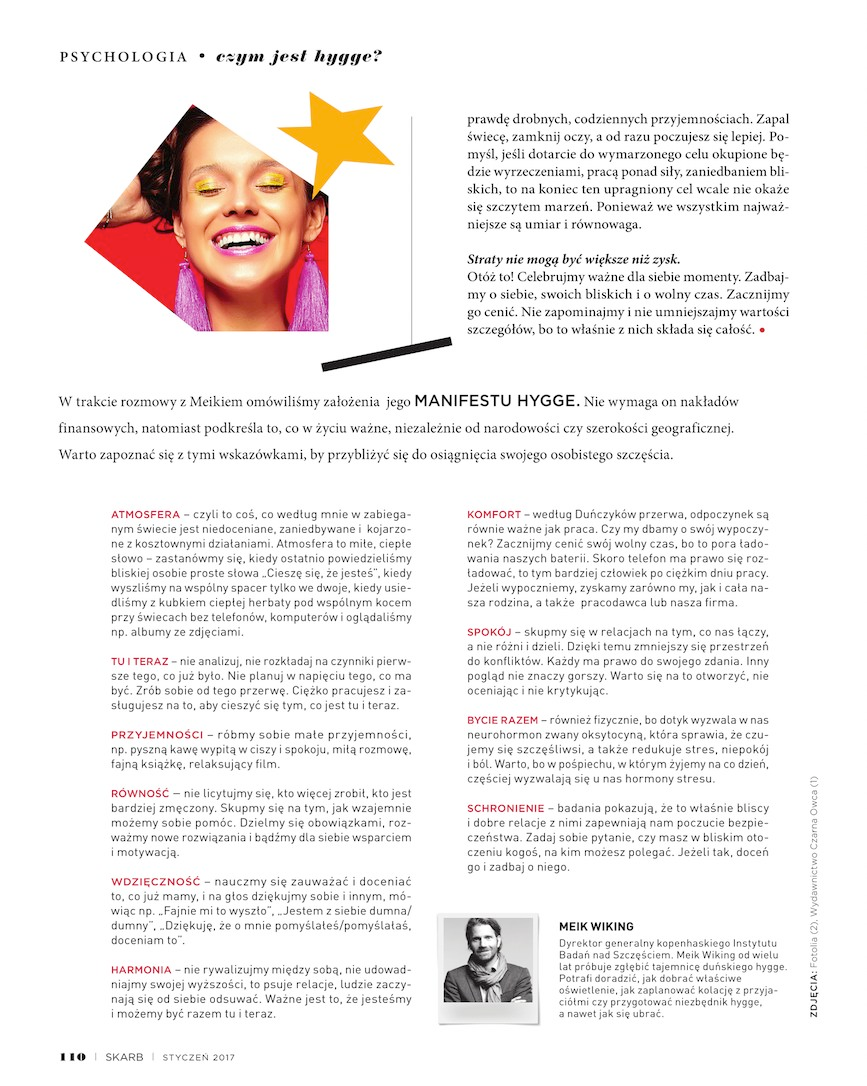 PSYCHOLOGIA • czym jest hygge?

prawdę drobnych, codziennych przyjemnościach. Zapal świecę, zamknij oczy, a od razu poczujesz się lepiej. Pomyśl, jeśli dotarcie do wymarzonego celu okupione będzie wyrzeczeniami, pracą ponad siły, zaniedbaniem bliskich, to na koniec ten upragniony cel wcale nie okaże się szczytem marzeń. Ponieważ we wszystkim najważniejsze są umiar i równowaga.

Straty nie mogą być większe niż zysk.
Otóż to! Celebrujmy ważne dla siebie momenty. Zadbajmy o siebie, swoich bliskich i o wolny czas. Zacznijmy go cenić. Nie zapominajmy i nie umniejszajmy wartości szczegółów, bo to właśnie z nich składa się całość. •

W trakcie rozmowy z Meikiem omówiliśmy założenia jego MANIFESTU HYGGE. Nie wymaga on nakładów finansowych, natomiast podkreśla to, co w życiu ważne, niezależnie od narodowości czy szerokości geograficznej. Warto zapoznać się z tymi wskazówkami, by przybliżyć się do osiągnięcia swojego osobistego szczęścia.

ATMOSFERA – czyli to coś, co według mnie w zabieganym świecie jest niedoceniane, zaniedbywane i kojarzone z kosztownymi działaniami. Atmosfera to miłe, ciepłe słowo – zastanówmy się, kiedy ostatnio powiedzieliśmy bliskiej osobie proste słowa „Cieszę się, że jesteś", kiedy wyszliśmy na wspólny spacer tylko we dwoje, kiedy usiedliśmy z kubkiem ciepłej herbaty pod wspólnym kocem przy świecach bez telefonów, komputerów i oglądaliśmy np. albumy ze zdjęciami.

TU I TERAZ – nie analizuj, nie rozkładaj na czynniki pierwsze tego, co już było. Nie planuj w napięciu tego, co ma być. Zrób sobie od tego przerwę. Ciężko pracujesz i zasługujesz na to, aby cieszyć się tym, co jest tu i teraz.

PRZYJEMNOŚCI – róbmy sobie małe przyjemności, np. pyszną kawę wypitą w ciszy i spokoju, miłą rozmowę, fajną książkę, relaksujący film.

RÓWNOŚĆ – nie licytujmy się, kto więcej zrobił, kto jest bardziej zmęczony. Skupmy się na tym, jak wzajemnie możemy sobie pomóc. Dzielmy się obowiązkami, rozważmy nowe rozwiązania i bądźmy dla siebie wsparciem i motywacją.

WDZIĘCZNOŚĆ – nauczmy się zauważać i doceniać to, co już mamy, i na głos dziękujmy sobie i innym, mówiąc np. „Fajnie mi to wyszło", „Jestem z siebie dumna/dumny", „Dziękuję, że o mnie pomyślałeś/pomyślałaś, doceniam to".

HARMONIA – nie rywalizujmy między sobą, nie udowadniajmy swojej wyższości, to psuje relacje, ludzie zaczynają się od siebie odsuwać. Ważne jest to, że jesteśmy i możemy być razem tu i teraz.

KOMFORT – według Duńczyków przerwa, odpoczynek są równie ważne jak praca. Czy my dbamy o swój wypoczynek? Zacznijmy cenić swój wolny czas, bo to pora ładowania naszych baterii. Skoro telefon ma prawo się rozładować, to tym bardziej człowiek po ciężkim dniu pracy. Jeżeli wypoczniemy, zyskamy zarówno my, jak i cała nasza rodzina, a także pracodawca lub nasza firma.

SPOKÓJ – skupmy się w relacjach na tym, co nas łączy, a nie różni i dzieli. Dzięki temu zmniejszy się przestrzeń do konfliktów. Każdy ma prawo do swojego zdania. Inny pogląd nie znaczy gorszy. Warto się na to otworzyć, nie oceniając i nie krytykując.

BYCIE RAZEM – również fizycznie, bo dotyk wyzwala w nas neurohormon zwany oksytocyną, która sprawia, że czujemy się szczęśliwsi, a także redukuje stres, niepokój i ból. Warto, bo w pośpiechu, w którym żyjemy na co dzień, częściej wyzwalają się u nas hormony stresu.

SCHRONIENIE – badania pokazują, że to właśnie bliscy i dobre relacje z nimi zapewniają nam poczucie bezpieczeństwa. Zadaj sobie pytanie, czy masz w bliskim otoczeniu kogoś, na kim możesz polegać. Jeżeli tak, doceń go i zadbaj o niego.

MEIK WIKING
Dyrektor generalny kopenhaskiego Instytutu Badań nad Szczęściem. Meik Wiking od wielu lat próbuje zgłębić tajemnicę duńskiego hygge. Potrafi doradzić, jak dobrać właściwe oświetlenie, jak zaplanować kolację z przyjaciółmi czy przygotować niezbędnik hygge, a nawet jak się ubrać.

ZDJĘCIA: Fotolia (2), Wydawnictwo Czarna Owca (1)

110 | SKARB | STYCZEŃ 2017